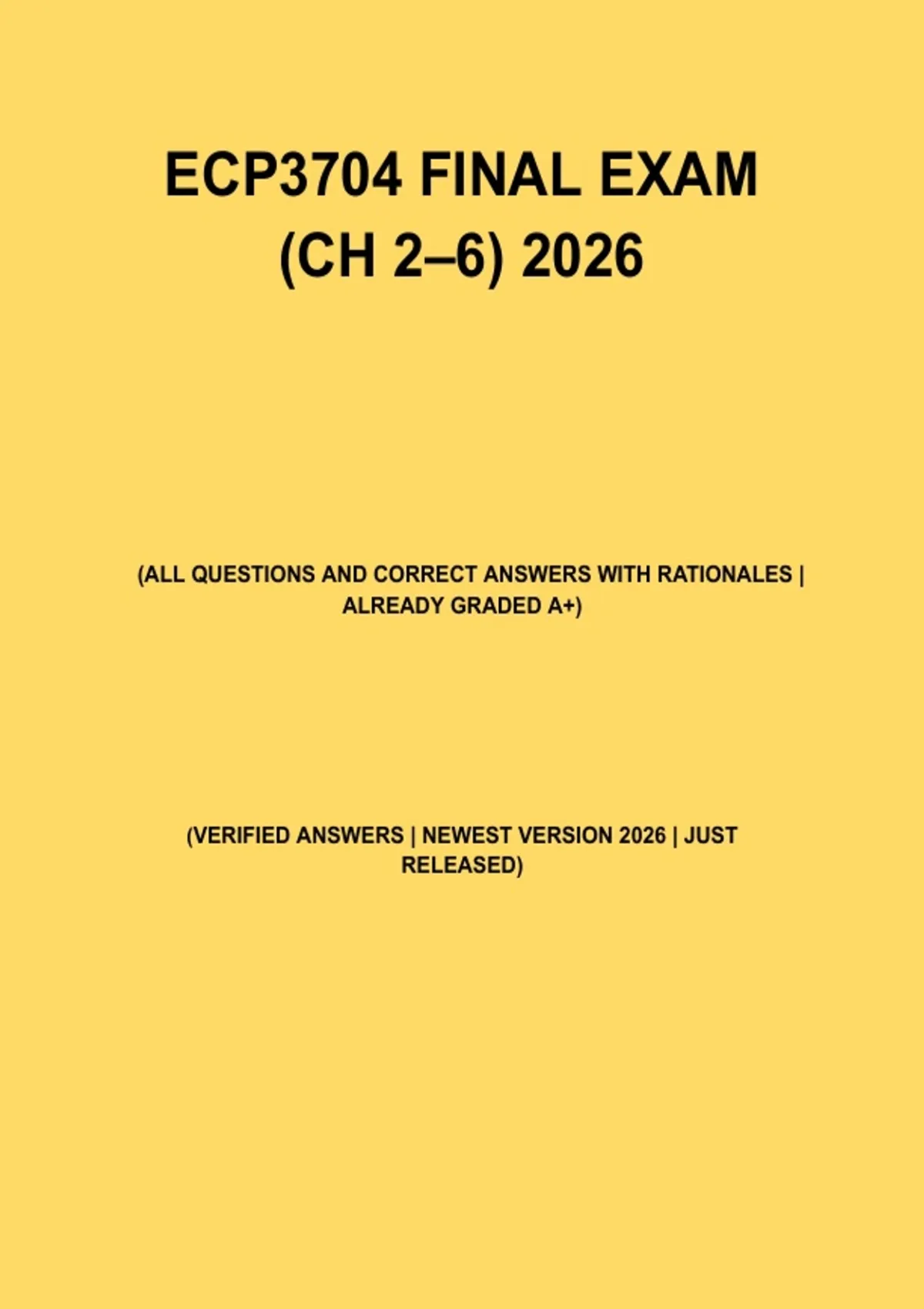 ECP3704 FINAL EXAM (CH 2–6) 2026

(ALL QUESTIONS AND CORRECT ANSWERS WITH RATIONALES | ALREADY GRADED A+)

(VERIFIED ANSWERS | NEWEST VERSION 2026 | JUST RELEASED)